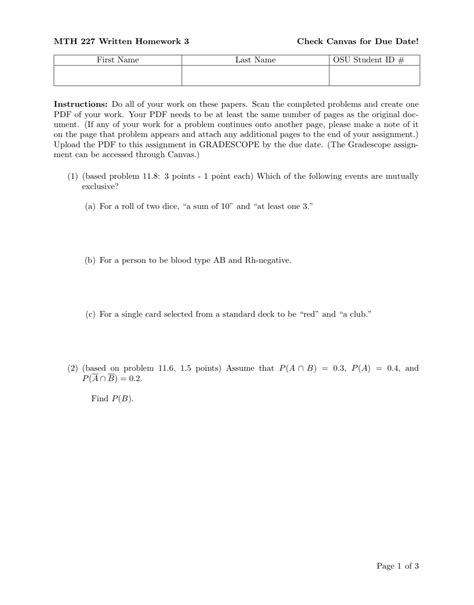 MTH 227 Written Homework 3

Check Canvas for Due Date!

| First Name | Last Name | OSU Student ID # |
|---|---|---|
|  |  |  |

Instructions: Do all of your work on these papers. Scan the completed problems and create one PDF of your work. Your PDF needs to be at least the same number of pages as the original document. (If any of your work for a problem continues onto another page, please make a note of it on the page that problem appears and attach any additional pages to the end of your assignment.) Upload the PDF to this assignment in GRADESCOPE by the due date. (The Gradescope assignment can be accessed through Canvas.)

(1) (based problem 11.8: 3 points - 1 point each) Which of the following events are mutually exclusive?

(a) For a roll of two dice, "a sum of 10" and "at least one 3."

(b) For a person to be blood type AB and Rh-negative.

(c) For a single card selected from a standard deck to be "red" and "a club."

(2) (based on problem 11.6, 1.5 points) Assume that $P(A \cap B) = 0.3$, $P(A) = 0.4$, and $P(\overline{A} \cap \overline{B}) = 0.2$.

Find $P(B)$.

Page 1 of 3